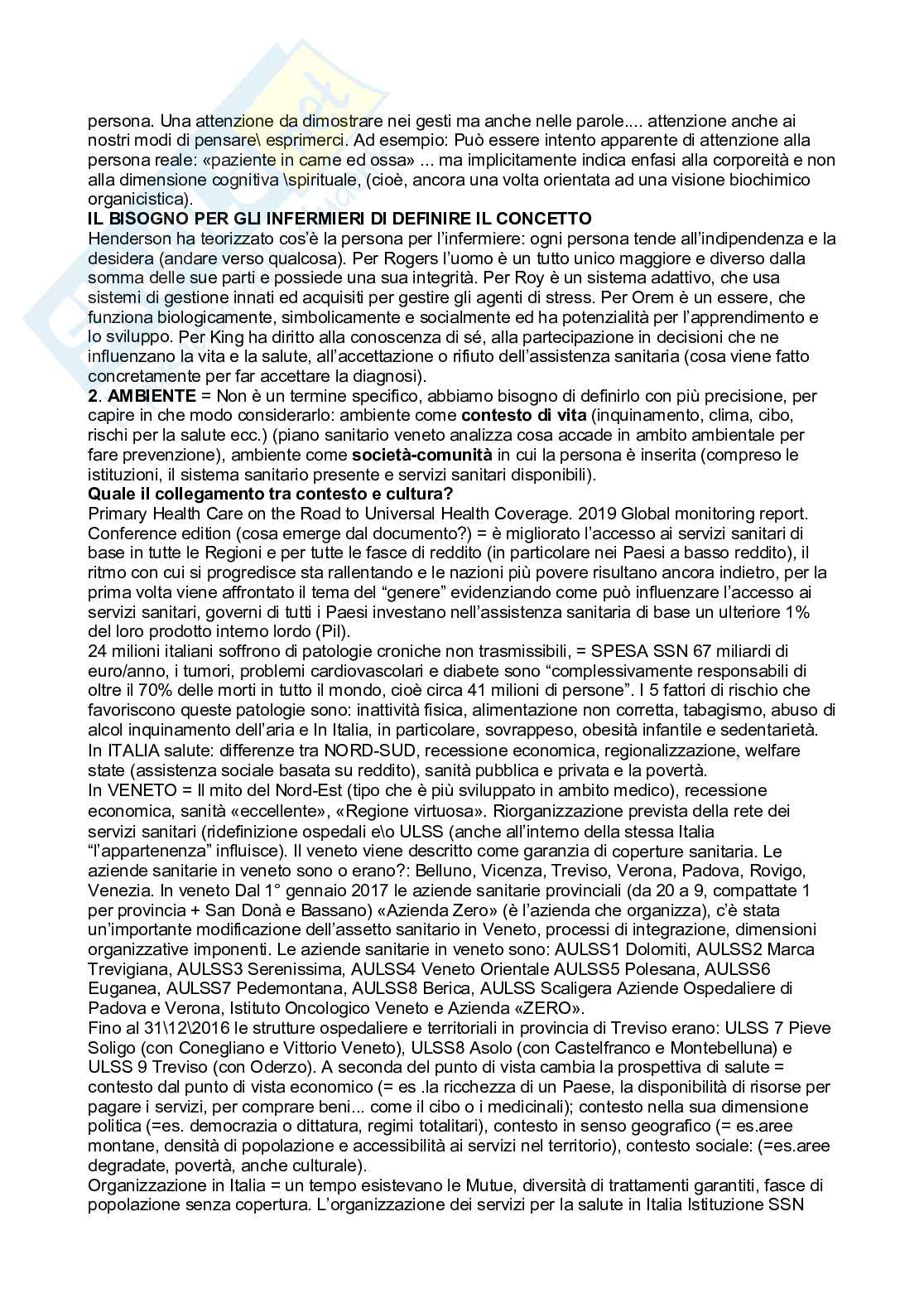 persona. Una attenzione da dimostrare nei gesti ma anche nelle parole.... attenzione anche ai nostri modi di pensare\ esprimerci. Ad esempio: Può essere intento apparente di attenzione alla persona reale: «paziente in carne ed ossa» ... ma implicitamente indica enfasi alla corporeità e non alla dimensione cognitiva \spirituale, (cioè, ancora una volta orientata ad una visione biochimico organicistica).
IL BISOGNO PER GLI INFERMIERI DI DEFINIRE IL CONCETTO
Henderson ha teorizzato cos'è la persona per l'infermiere: ogni persona tende all'indipendenza e la desidera (andare verso qualcosa). Per Rogers l'uomo è un tutto unico maggiore e diverso dalla somma delle sue parti e possiede una sua integrità. Per Roy è un sistema adattivo, che usa sistemi di gestione innati ed acquisiti per gestire gli agenti di stress. Per Orem è un essere, che funziona biologicamente, simbolicamente e socialmente ed ha potenzialità per l'apprendimento e lo sviluppo. Per King ha diritto alla conoscenza di sé, alla partecipazione in decisioni che ne influenzano la vita e la salute, all'accettazione o rifiuto dell'assistenza sanitaria (cosa viene fatto concretamente per far accettare la diagnosi).
2. AMBIENTE = Non è un termine specifico, abbiamo bisogno di definirlo con più precisione, per capire in che modo considerarlo: ambiente come contesto di vita (inquinamento, clima, cibo, rischi per la salute ecc.) (piano sanitario veneto analizza cosa accade in ambito ambientale per fare prevenzione), ambiente come società-comunità in cui la persona è inserita (compreso le istituzioni, il sistema sanitario presente e servizi sanitari disponibili).
Quale il collegamento tra contesto e cultura?
Primary Health Care on the Road to Universal Health Coverage. 2019 Global monitoring report. Conference edition (cosa emerge dal documento?) = è migliorato l'accesso ai servizi sanitari di base in tutte le Regioni e per tutte le fasce di reddito (in particolare nei Paesi a basso reddito), il ritmo con cui si progredisce sta rallentando e le nazioni più povere risultano ancora indietro, per la prima volta viene affrontato il tema del "genere" evidenziando come può influenzare l'accesso ai servizi sanitari, governi di tutti i Paesi investano nell'assistenza sanitaria di base un ulteriore 1% del loro prodotto interno lordo (Pil).
24 milioni italiani soffrono di patologie croniche non trasmissibili, = SPESA SSN 67 miliardi di euro/anno, i tumori, problemi cardiovascolari e diabete sono "complessivamente responsabili di oltre il 70% delle morti in tutto il mondo, cioè circa 41 milioni di persone". I 5 fattori di rischio che favoriscono queste patologie sono: inattività fisica, alimentazione non corretta, tabagismo, abuso di alcol inquinamento dell'aria e In Italia, in particolare, sovrappeso, obesità infantile e sedentarietà.
In ITALIA salute: differenze tra NORD-SUD, recessione economica, regionalizzazione, welfare state (assistenza sociale basata su reddito), sanità pubblica e privata e la povertà.
In VENETO = Il mito del Nord-Est (tipo che è più sviluppato in ambito medico), recessione economica, sanità «eccellente», «Regione virtuosa». Riorganizzazione prevista della rete dei servizi sanitari (ridefinizione ospedali e\o ULSS (anche all'interno della stessa Italia "l'appartenenza" influisce). Il veneto viene descritto come garanzia di coperture sanitaria. Le aziende sanitarie in veneto sono o erano?: Belluno, Vicenza, Treviso, Verona, Padova, Rovigo, Venezia. In veneto Dal 1° gennaio 2017 le aziende sanitarie provinciali (da 20 a 9, compattate 1 per provincia + San Donà e Bassano) «Azienda Zero» (è l'azienda che organizza), c'è stata un'importante modificazione dell'assetto sanitario in Veneto, processi di integrazione, dimensioni organizzative imponenti. Le aziende sanitarie in veneto sono: AULSS1 Dolomiti, AULSS2 Marca Trevigiana, AULSS3 Serenissima, AULSS4 Veneto Orientale AULSS5 Polesana, AULSS6 Euganea, AULSS7 Pedemontana, AULSS8 Berica, AULSS Scaligera Aziende Ospedaliere di Padova e Verona, Istituto Oncologico Veneto e Azienda «ZERO».
Fino al 31\12\2016 le strutture ospedaliere e territoriali in provincia di Treviso erano: ULSS 7 Pieve Soligo (con Conegliano e Vittorio Veneto), ULSS8 Asolo (con Castelfranco e Montebelluna) e ULSS 9 Treviso (con Oderzo). A seconda del punto di vista cambia la prospettiva di salute = contesto dal punto di vista economico (= es .la ricchezza di un Paese, la disponibilità di risorse per pagare i servizi, per comprare beni... come il cibo o i medicinali); contesto nella sua dimensione politica (=es. democrazia o dittatura, regimi totalitari), contesto in senso geografico (= es.aree montane, densità di popolazione e accessibilità ai servizi nel territorio), contesto sociale: (=es.aree degradate, povertà, anche culturale).
Organizzazione in Italia = un tempo esistevano le Mutue, diversità di trattamenti garantiti, fasce di popolazione senza copertura. L'organizzazione dei servizi per la salute in Italia Istituzione SSN